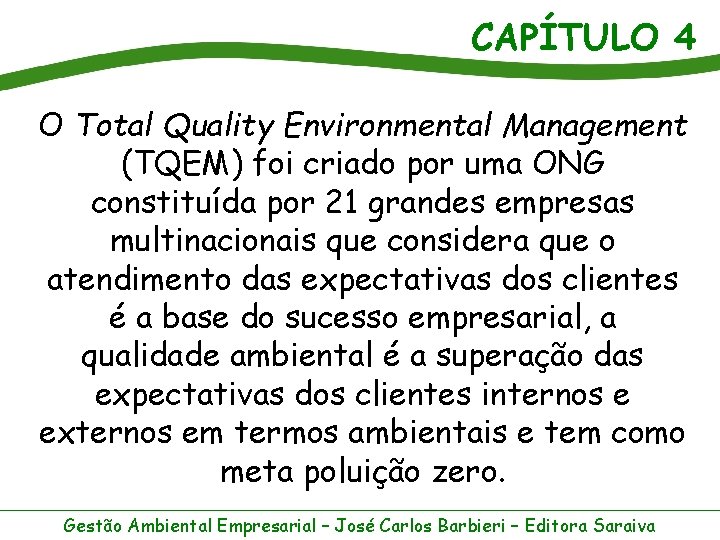 CAPÍTULO 4

O Total Quality Environmental Management (TQEM) foi criado por uma ONG constituída por 21 grandes empresas multinacionais que considera que o atendimento das expectativas dos clientes é a base do sucesso empresarial, a qualidade ambiental é a superação das expectativas dos clientes internos e externos em termos ambientais e tem como meta poluição zero.

Gestão Ambiental Empresarial – José Carlos Barbieri – Editora Saraiva